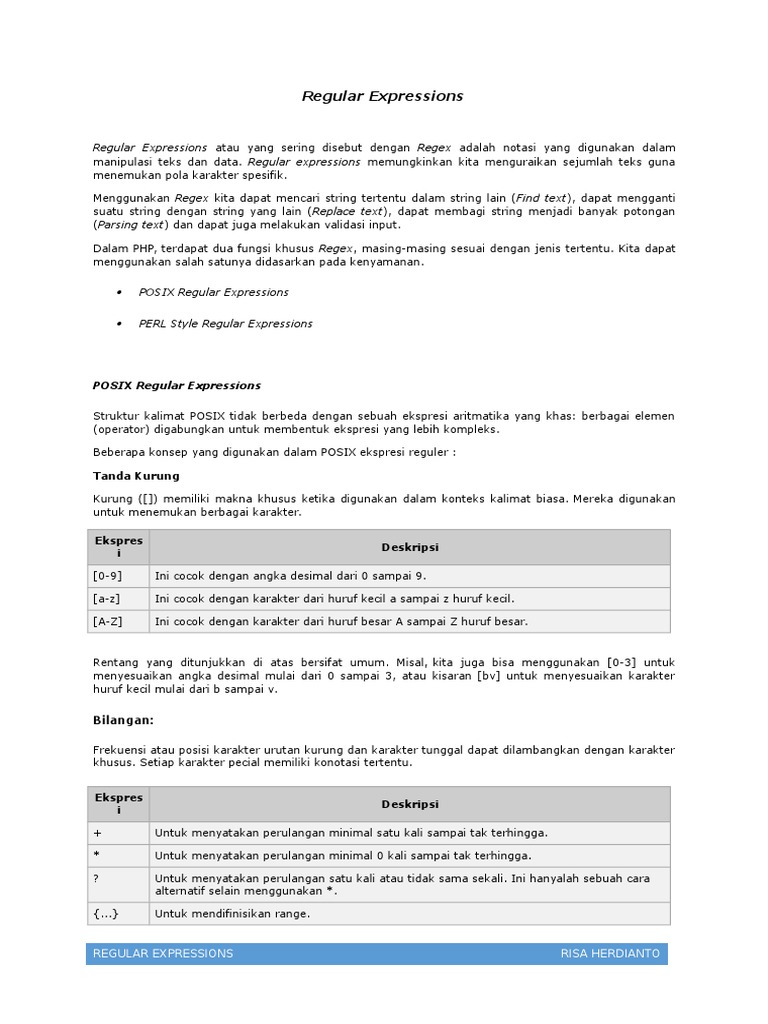 Regular Expressions

Regular Expressions atau yang sering disebut dengan Regex adalah notasi yang digunakan dalam manipulasi teks dan data. Regular expressions memungkinkan kita menguraikan sejumlah teks guna menemukan pola karakter spesifik.

Menggunakan Regex kita dapat mencari string tertentu dalam string lain (Find text), dapat mengganti suatu string dengan string yang lain (Replace text), dapat membagi string menjadi banyak potongan (Parsing text) dan dapat juga melakukan validasi input.

Dalam PHP, terdapat dua fungsi khusus Regex, masing-masing sesuai dengan jenis tertentu. Kita dapat menggunakan salah satunya didasarkan pada kenyamanan.

• POSIX Regular Expressions

• PERL Style Regular Expressions

POSIX Regular Expressions

Struktur kalimat POSIX tidak berbeda dengan sebuah ekspresi aritmatika yang khas: berbagai elemen (operator) digabungkan untuk membentuk ekspresi yang lebih kompleks.

Beberapa konsep yang digunakan dalam POSIX ekspresi reguler :

Tanda Kurung

Kurung ([]) memiliki makna khusus ketika digunakan dalam konteks kalimat biasa. Mereka digunakan untuk menemukan berbagai karakter.

| Ekspresi | Deskripsi |
|---|---|
| [0-9] | Ini cocok dengan angka desimal dari 0 sampai 9. |
| [a-z] | Ini cocok dengan karakter dari huruf kecil a sampai z huruf kecil. |
| [A-Z] | Ini cocok dengan karakter dari huruf besar A sampai Z huruf besar. |

Rentang yang ditunjukkan di atas bersifat umum. Misal, kita juga bisa menggunakan [0-3] untuk menyesuaikan angka desimal mulai dari 0 sampai 3, atau kisaran [bv] untuk menyesuaikan karakter huruf kecil mulai dari b sampai v.

Bilangan:

Frekuensi atau posisi karakter urutan kurung dan karakter tunggal dapat dilambangkan dengan karakter khusus. Setiap karakter pecial memiliki konotasi tertentu.

| Ekspresi | Deskripsi |
|---|---|
| + | Untuk menyatakan perulangan minimal satu kali sampai tak terhingga. |
| * | Untuk menyatakan perulangan minimal 0 kali sampai tak terhingga. |
| ? | Untuk menyatakan perulangan satu kali atau tidak sama sekali. Ini hanyalah sebuah cara alternatif selain menggunakan *. |
| {...} | Untuk mendifinisikan range. |

REGULAR EXPRESSIONS RISA HERDIANTO